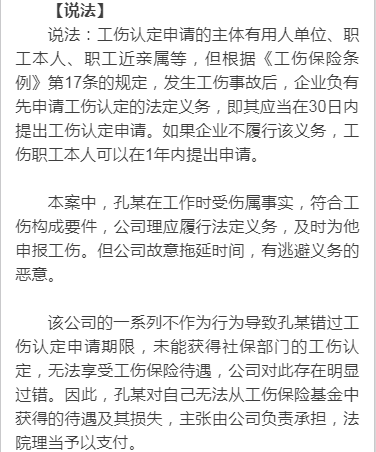 【说法】

说法：工伤认定申请的主体有用人单位、职工本人、职工近亲属等，但根据《工伤保险条例》第17条的规定，发生工伤事故后，企业负有先申请工伤认定的法定义务，即其应当在30日内提出工伤认定申请。如果企业不履行该义务，工伤职工本人可以在1年内提出申请。

本案中，孔某在工作时受伤属事实，符合工伤构成要件，公司理应履行法定义务，及时为他申报工伤。但公司故意拖延时间，有逃避义务的恶意。

该公司的一系列不作为行为导致孔某错过工伤认定申请期限，未能获得社保部门的工伤认定，无法享受工伤保险待遇，公司对此存在明显过错。因此，孔某对自己无法从工伤保险基金中获得的待遇及其损失，主张由公司负责承担，法院理当予以支付。